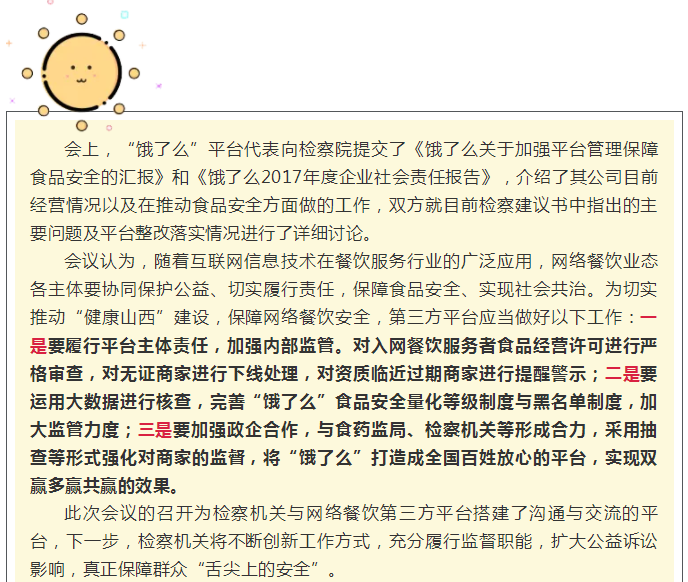 会上，“饿了么”平台代表向检察院提交了《饿了么关于加强平台管理保障食品安全的汇报》和《饿了么2017年度企业社会责任报告》，介绍了其公司目前经营情况以及在推动食品安全方面做的工作，双方就目前检察建议书中指出的主要问题及平台整改落实情况进行了详细讨论。

会议认为，随着互联网信息技术在餐饮服务行业的广泛应用，网络餐饮业态各主体要协同保护公益、切实履行责任，保障食品安全、实现社会共治。为切实推动“健康山西”建设，保障网络餐饮安全，第三方平台应当做好以下工作：一是要履行平台主体责任，加强内部监管。对入网餐饮服务者食品经营许可进行严格审查，对无证商家进行下线处理，对资质临近过期商家进行提醒警示；二是要运用大数据进行核查，完善“饿了么”食品安全量化等级制度与黑名单制度，加大监管力度；三是要加强政企合作，与食药监局、检察机关等形成合力，采用抽查等形式强化对商家的监督，将“饿了么”打造成全国百姓放心的平台，实现双赢多赢共赢的效果。

此次会议的召开为检察机关与网络餐饮第三方平台搭建了沟通与交流的平台，下一步，检察机关将不断创新工作方式，充分履行监督职能，扩大公益诉讼影响，真正保障群众“舌尖上的安全”。